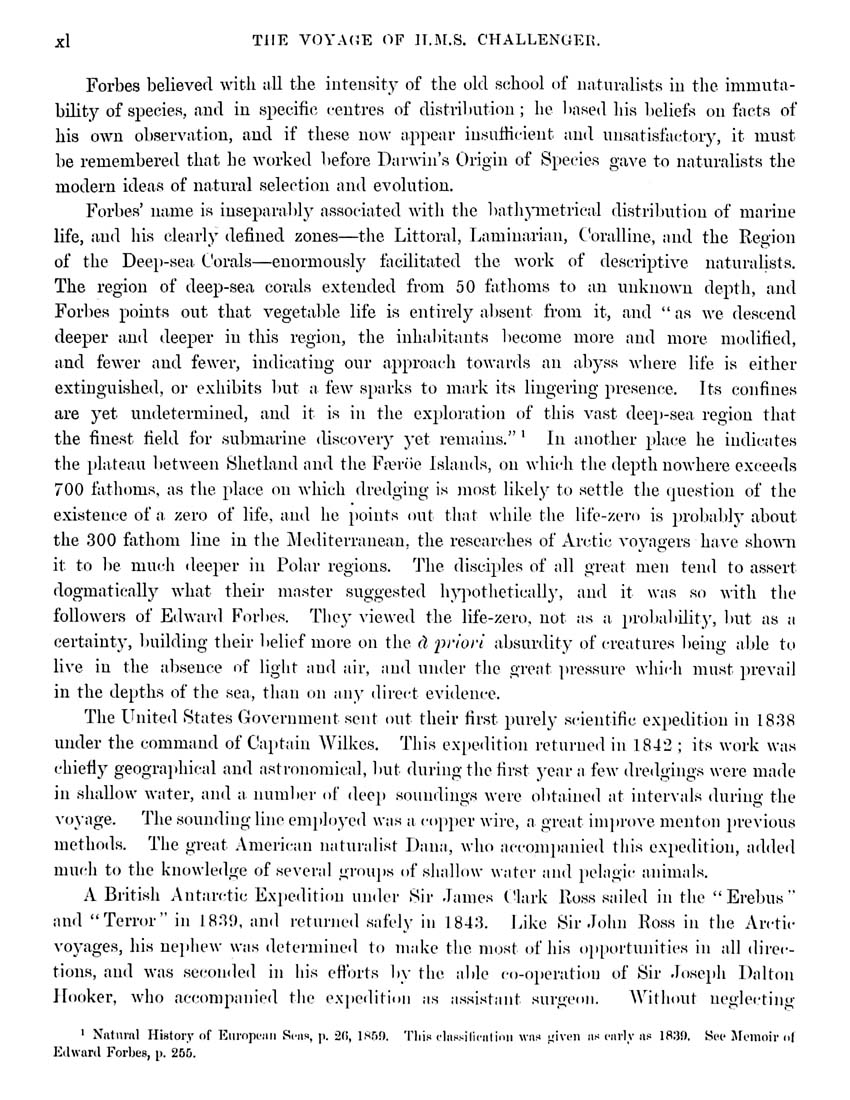 xl THE VOYAGE OF H.M.S. CHALLENGER.

Forbes believed with all the intensity of the old school of naturalists in the immutability of species, and in specific centres of distribution; he based his beliefs on facts of his own observation, and if these now appear insufficient and unsatisfactory, it must be remembered that he worked before Darwin's Origin of Species gave to naturalists the modern ideas of natural selection and evolution.

Forbes' name is inseparably associated with the bathymetrical distribution of marine life, and his clearly defined zones—the Littoral, Laminarian, Coralline, and the Region of the Deep-sea Corals—enormously facilitated the work of descriptive naturalists. The region of deep-sea corals extended from 50 fathoms to an unknown depth, and Forbes points out that vegetable life is entirely absent from it, and "as we descend deeper and deeper in this region, the inhabitants become more and more modified, and fewer and fewer, indicating our approach towards an abyss where life is either extinguished, or exhibits but a few sparks to mark its lingering presence. Its confines are yet undetermined, and it is in the exploration of this vast deep-sea region that the finest field for submarine discovery yet remains."$^1$ In another place he indicates the plateau between Shetland and the Færöe Islands, on which the depth nowhere exceeds 700 fathoms, as the place on which dredging is most likely to settle the question of the existence of a zero of life, and he points out that while the life-zero is probably about the 300 fathom line in the Mediterranean, the researches of Arctic voyagers have shown it to be much deeper in Polar regions. The disciples of all great men tend to assert dogmatically what their master suggested hypothetically, and it was so with the followers of Edward Forbes. They viewed the life-zero, not as a probability, but as a certainty, building their belief more on the à priori absurdity of creatures being able to live in the absence of light and air, and under the great pressure which must prevail in the depths of the sea, than on any direct evidence.

The United States Government sent out their first purely scientific expedition in 1838 under the command of Captain Wilkes. This expedition returned in 1842; its work was chiefly geographical and astronomical, but during the first year a few dredgings were made in shallow water, and a number of deep soundings were obtained at intervals during the voyage. The sounding line employed was a copper wire, a great improve menton previous methods. The great American naturalist Dana, who accompanied this expedition, added much to the knowledge of several groups of shallow water and pelagic animals.

A British Antarctic Expedition under Sir James Clark Ross sailed in the "Erebus" and "Terror" in 1839, and returned safely in 1843. Like Sir John Ross in the Arctic voyages, his nephew was determined to make the most of his opportunities in all directions, and was seconded in his efforts by the able co-operation of Sir Joseph Dalton Hooker, who accompanied the expedition as assistant surgeon. Without neglecting

$^1$ Natural History of European Seas, p. 26, 1859. This classification was given as early as 1839. See Memoir of Edward Forbes, p. 255.